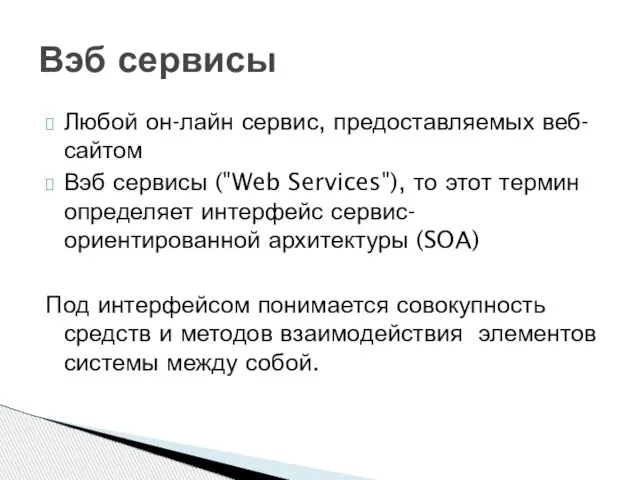 Вэб сервисы

Любой он-лайн сервис, предоставляемых веб-сайтом

Вэб сервисы ("Web Services"), то этот термин определяет интерфейс сервис-ориентированной архитектуры (SOA)

Под интерфейсом понимается совокупность средств и методов взаимодействия элементов системы между собой.